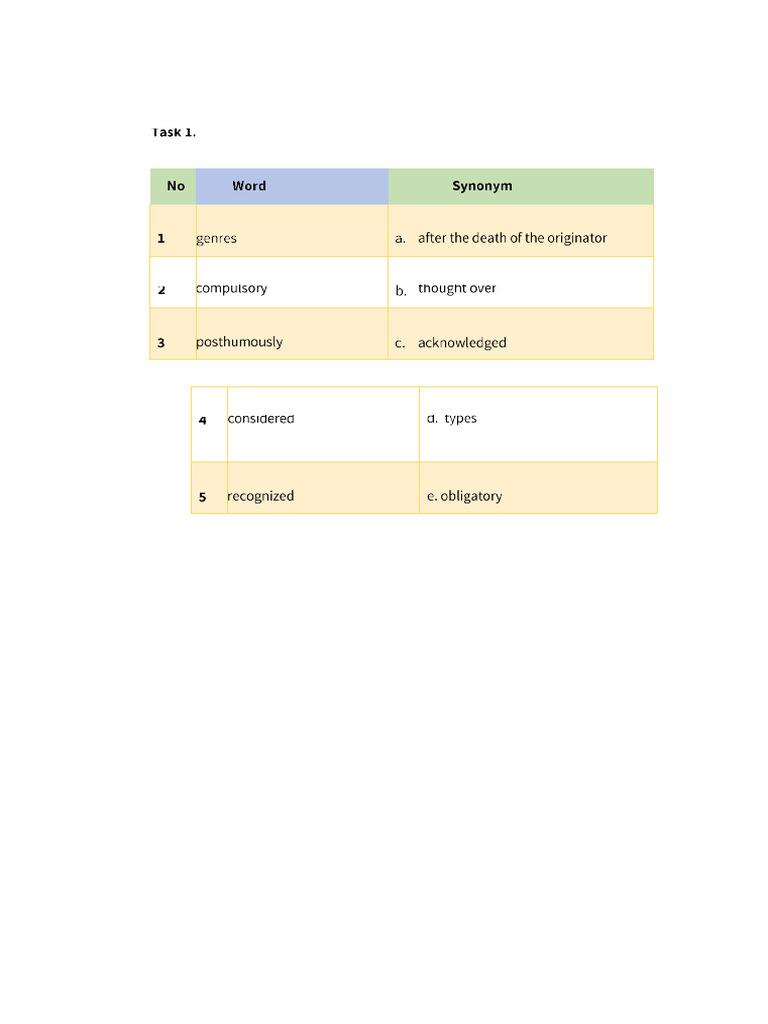 Task 1.

| No | Word | Synonym |
|---|---|---|
| 1 | genres | a. after the death of the originator |
| 2 | compulsory | b. thought over |
| 3 | posthumously | c. acknowledged |

| 4 | considered | d. types |
|---|---|---|
| 5 | recognized | e. obligatory |